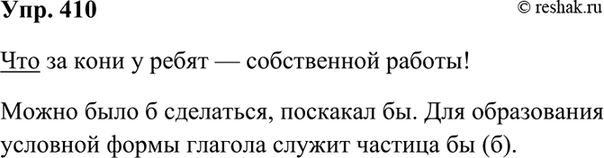 Упр. 410

© reshak.ru

Что за кони у ребят — собственной работы!

Можно было б сделаться, поскакал бы. Для образования условной формы глагола служит частица бы (б).